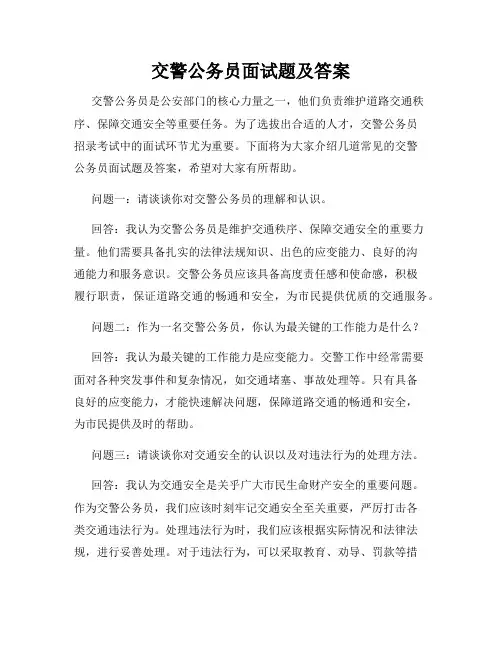 交警公务员面试题及答案

交警公务员是公安部门的核心力量之一，他们负责维护道路交通秩序、保障交通安全等重要任务。为了选拔出合适的人才，交警公务员招录考试中的面试环节尤为重要。下面将为大家介绍几道常见的交警公务员面试题及答案，希望对大家有所帮助。

问题一：请谈谈你对交警公务员的理解和认识。

回答：我认为交警公务员是维护交通秩序、保障交通安全的重要力量。他们需要具备扎实的法律法规知识、出色的应变能力、良好的沟通能力和服务意识。交警公务员应该具备高度责任感和使命感，积极履行职责，保证道路交通的畅通和安全，为市民提供优质的交通服务。

问题二：作为一名交警公务员，你认为最关键的工作能力是什么？

回答：我认为最关键的工作能力是应变能力。交警工作中经常需要面对各种突发事件和复杂情况，如交通堵塞、事故处理等。只有具备良好的应变能力，才能快速解决问题，保障道路交通的畅通和安全，为市民提供及时的帮助。

问题三：请谈谈你对交通安全的认识以及对违法行为的处理方法。

回答：我认为交通安全是关乎广大市民生命财产安全的重要问题。作为交警公务员，我们应该时刻牢记交通安全至关重要，严厉打击各类交通违法行为。处理违法行为时，我们应该根据实际情况和法律法规，进行妥善处理。对于违法行为，可以采取教育、劝导、罚款等措